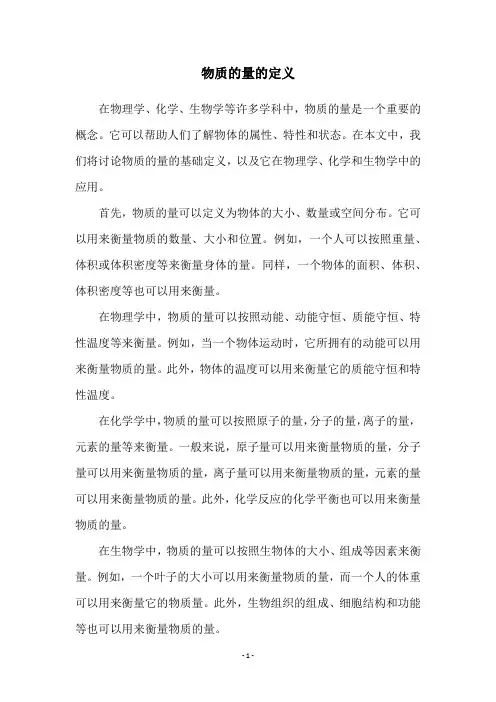 物质的量的定义

在物理学、化学、生物学等许多学科中，物质的量是一个重要的概念。它可以帮助人们了解物体的属性、特性和状态。在本文中，我们将讨论物质的量的基础定义，以及它在物理学、化学和生物学中的应用。

首先，物质的量可以定义为物体的大小、数量或空间分布。它可以用来衡量物质的数量、大小和位置。例如，一个人可以按照重量、体积或体积密度等来衡量身体的量。同样，一个物体的面积、体积、体积密度等也可以用来衡量。

在物理学中，物质的量可以按照动能、动能守恒、质能守恒、特性温度等来衡量。例如，当一个物体运动时，它所拥有的动能可以用来衡量物质的量。此外，物体的温度可以用来衡量它的质能守恒和特性温度。

在化学学中，物质的量可以按照原子的量，分子的量，离子的量，元素的量等来衡量。一般来说，原子量可以用来衡量物质的量，分子量可以用来衡量物质的量，离子量可以用来衡量物质的量，元素的量可以用来衡量物质的量。此外，化学反应的化学平衡也可以用来衡量物质的量。

在生物学中，物质的量可以按照生物体的大小、组成等因素来衡量。例如，一个叶子的大小可以用来衡量物质的量，而一个人的体重可以用来衡量它的物质量。此外，生物组织的组成、细胞结构和功能等也可以用来衡量物质的量。

- 1 -